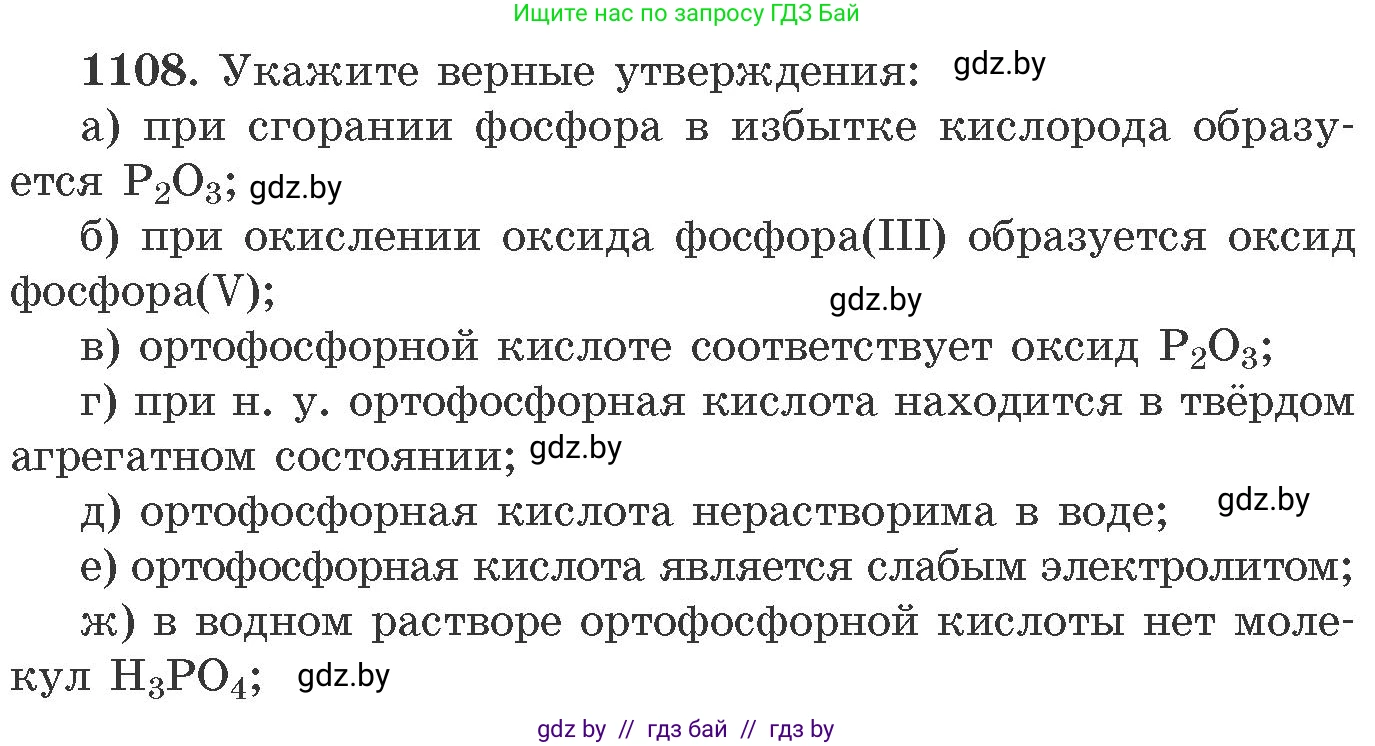 Ищите нас по запросу ГДЗ Бай

1108. Укажите верные утверждения: gdz.by

а) при сгорании фосфора в избытке кислорода образуется $P_2O_3$; gdz.by

б) при окислении оксида фосфора(III) образуется оксид фосфора(V);

gdz.by

в) ортофосфорной кислоте соответствует оксид $P_2O_3$;

г) при н. у. ортофосфорная кислота находится в твёрдом агрегатном состоянии; gdz.by

д) ортофосфорная кислота нерастворима в воде; gdz.by

е) ортофосфорная кислота является слабым электролитом;

ж) в водном растворе ортофосфорной кислоты нет молекул $H_3PO_4$; gdz.by

gdz by // гдз бай // гдз by